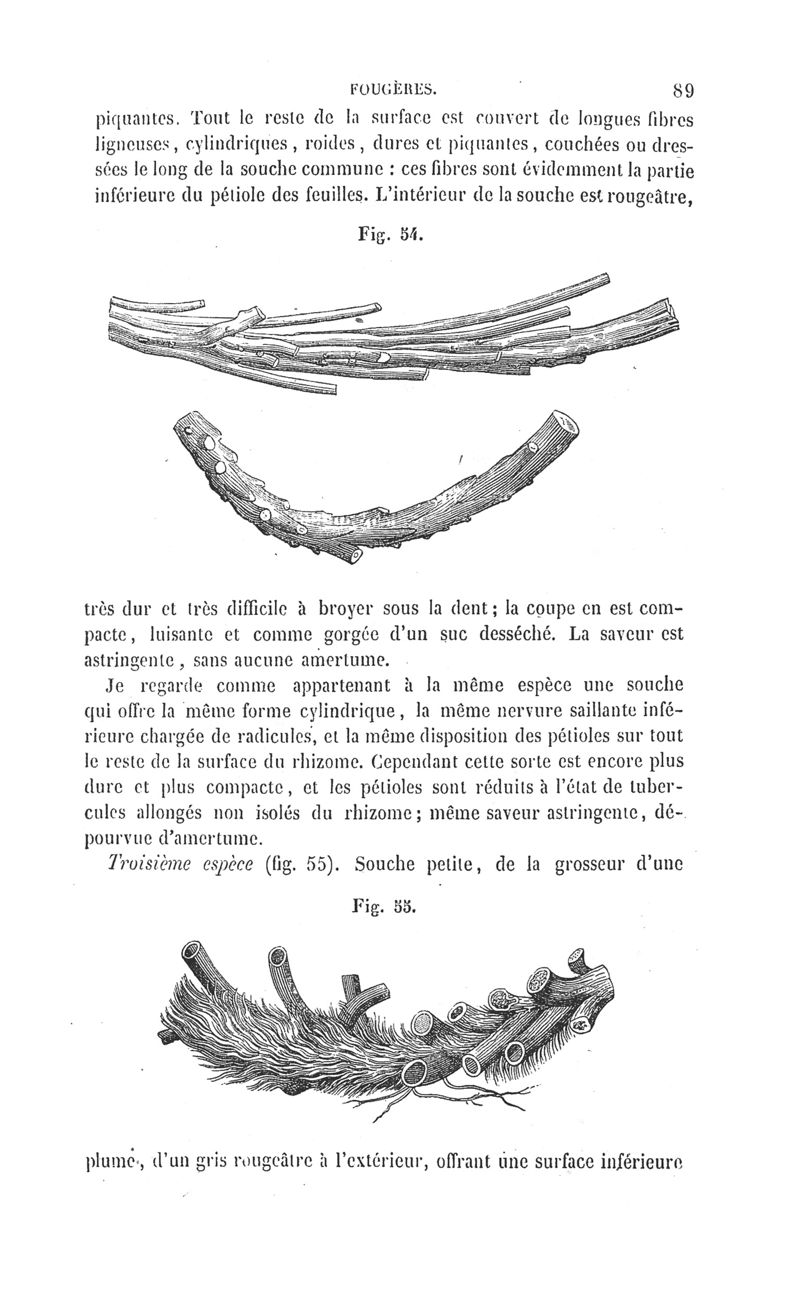 FOUGÈRES. 89

piquantes. Tout le reste de la surface est couvert de longues fibres ligneuses, cylindriques, roides, dures et piquantes, couchées ou dressées le long de la souche commune : ces fibres sont évidemment la partie inférieure du pétiole des feuilles. L'intérieur de la souche est rougeâtre,

Fig. 54.

très dur et très difficile à broyer sous la dent; la coupe en est compacte, luisante et comme gorgée d'un suc desséché. La saveur est astringente, sans aucune amertume.

Je regarde comme appartenant à la même espèce une souche qui offre la même forme cylindrique, la même nervure saillante inférieure chargée de radicules, et la même disposition des pétioles sur tout le reste de la surface du rhizome. Cependant cette sorte est encore plus dure et plus compacte, et les pétioles sont réduits à l'état de tubercules allongés non isolés du rhizome; même saveur astringente, dépourvue d'amertume.

Troisième espèce (fig. 55). Souche petite, de la grosseur d'une

Fig. 55.

plume, d'un gris rougeâtre à l'extérieur, offrant une surface inférieure